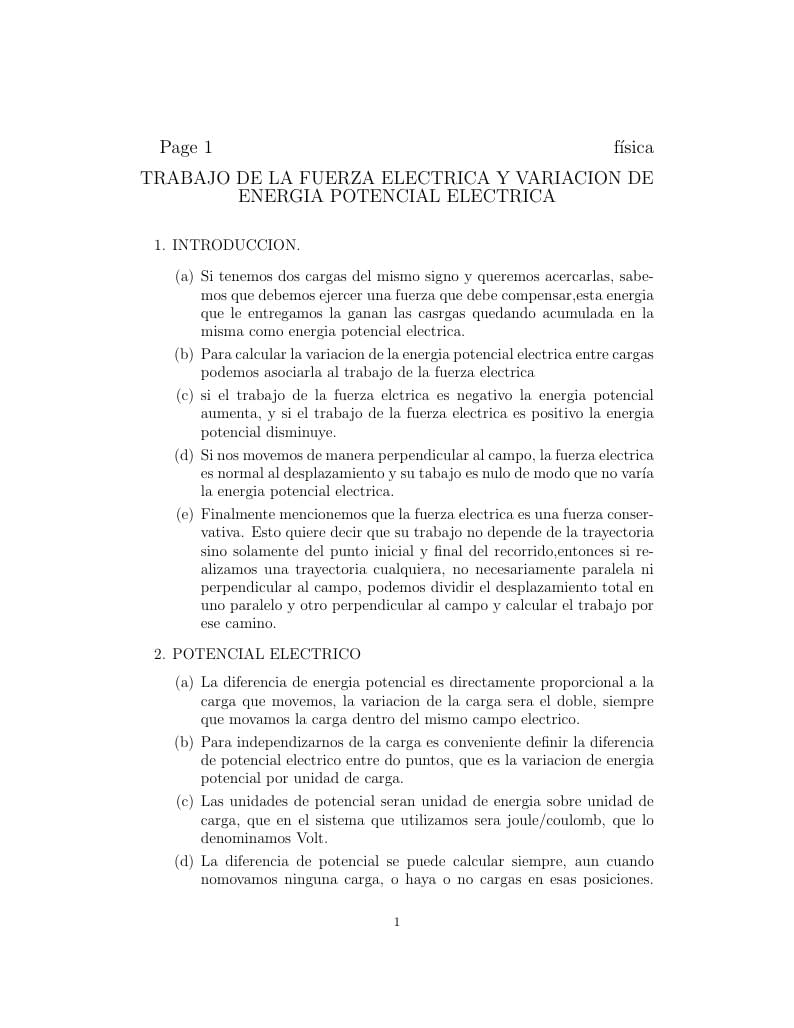 Page 1 física

TRABAJO DE LA FUERZA ELECTRICA Y VARIACION DE ENERGIA POTENCIAL ELECTRICA

1. INTRODUCCION.

(a) Si tenemos dos cargas del mismo signo y queremos acercarlas, sabemos que debemos ejercer una fuerza que debe compensar,esta energia que le entregamos la ganan las casrgas quedando acumulada en la misma como energia potencial electrica.

(b) Para calcular la variacion de la energia potencial electrica entre cargas podemos asociarla al trabajo de la fuerza electrica

(c) si el trabajo de la fuerza elctrica es negativo la energia potencial aumenta, y si el trabajo de la fuerza electrica es positivo la energia potencial disminuye.

(d) Si nos movemos de manera perpendicular al campo, la fuerza electrica es normal al desplazamiento y su tabajo es nulo de modo que no varía la energia potencial electrica.

(e) Finalmente mencionemos que la fuerza electrica es una fuerza conservativa. Esto quiere decir que su trabajo no depende de la trayectoria sino solamente del punto inicial y final del recorrido,entonces si realizamos una trayectoria cualquiera, no necesariamente paralela ni perpendicular al campo, podemos dividir el desplazamiento total en uno paralelo y otro perpendicular al campo y calcular el trabajo por ese camino.

2. POTENCIAL ELECTRICO

(a) La diferencia de energia potencial es directamente proporcional a la carga que movemos, la variacion de la carga sera el doble, siempre que movamos la carga dentro del mismo campo electrico.

(b) Para independizarnos de la carga es conveniente definir la diferencia de potencial electrico entre do puntos, que es la variacion de energia potencial por unidad de carga.

(c) Las unidades de potencial seran unidad de energia sobre unidad de carga, que en el sistema que utilizamos sera joule/coulomb, que lo denominamos Volt.

(d) La diferencia de potencial se puede calcular siempre, aun cuando nomovamos ninguna carga, o haya o no cargas en esas posiciones.

1